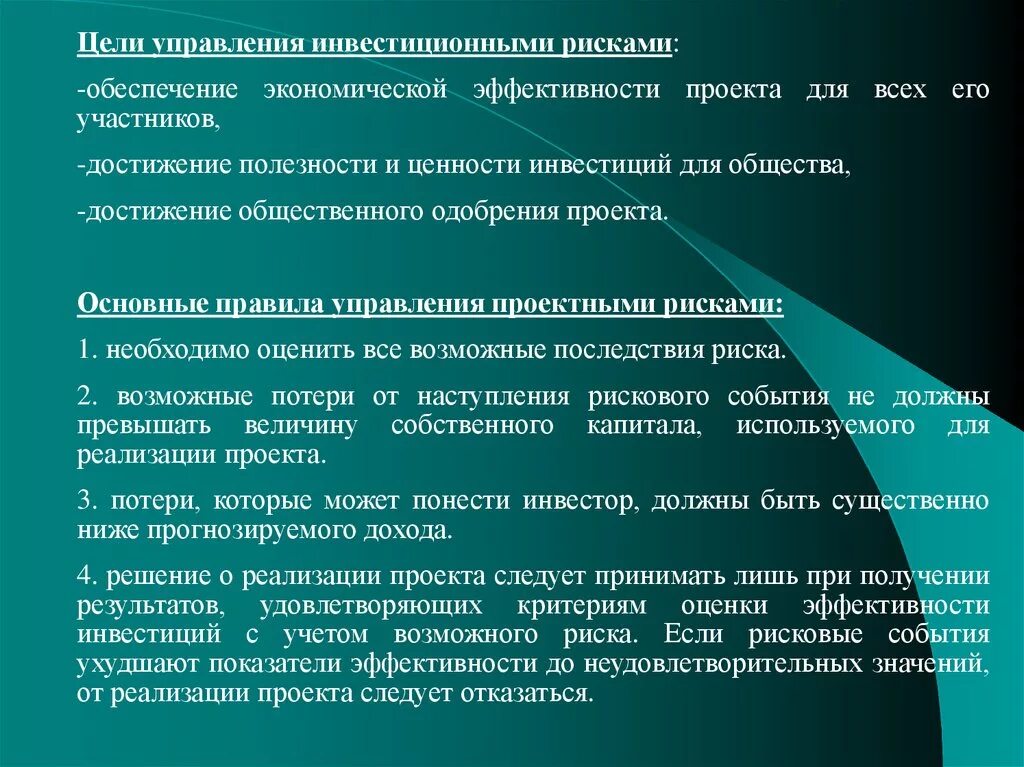 Цели управления инвестиционными рисками:

-обеспечение экономической эффективности проекта для всех его участников,

-достижение полезности и ценности инвестиций для общества,

-достижение общественного одобрения проекта.

Основные правила управления проектными рисками:

1. необходимо оценить все возможные последствия риска.

2. возможные потери от наступления рискового события не должны превышать величину собственного капитала, используемого для реализации проекта.

3. потери, которые может понести инвестор, должны быть существенно ниже прогнозируемого дохода.

4. решение о реализации проекта следует принимать лишь при получении результатов, удовлетворяющих критериям оценки эффективности инвестиций с учетом возможного риска. Если рисковые события ухудшают показатели эффективности до неудовлетворительных значений, от реализации проекта следует отказаться.